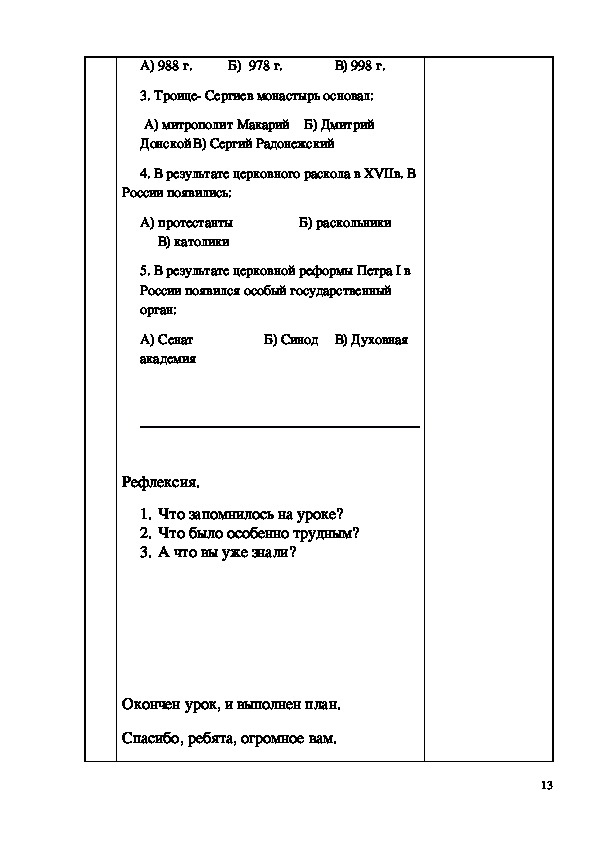 А) 988 г.     Б) 978 г.     В) 998 г.

3. Троице- Сергиев монастырь основал:

А) митрополит Макарий   Б) Дмитрий Донской В) Сергий Радонежский

4. В результате церковного раскола в XVIIв. В России появились:

А) протестанты     Б) раскольники     В) католики

5. В результате церковной реформы Петра I в России появился особый государственный орган:

А) Сенат     Б) Синод   В) Духовная академия

Рефлексия.

1. Что запомнилось на уроке?
2. Что было особенно трудным?
3. А что вы уже знали?

Окончен урок, и выполнен план.

Спасибо, ребята, огромное вам.

13